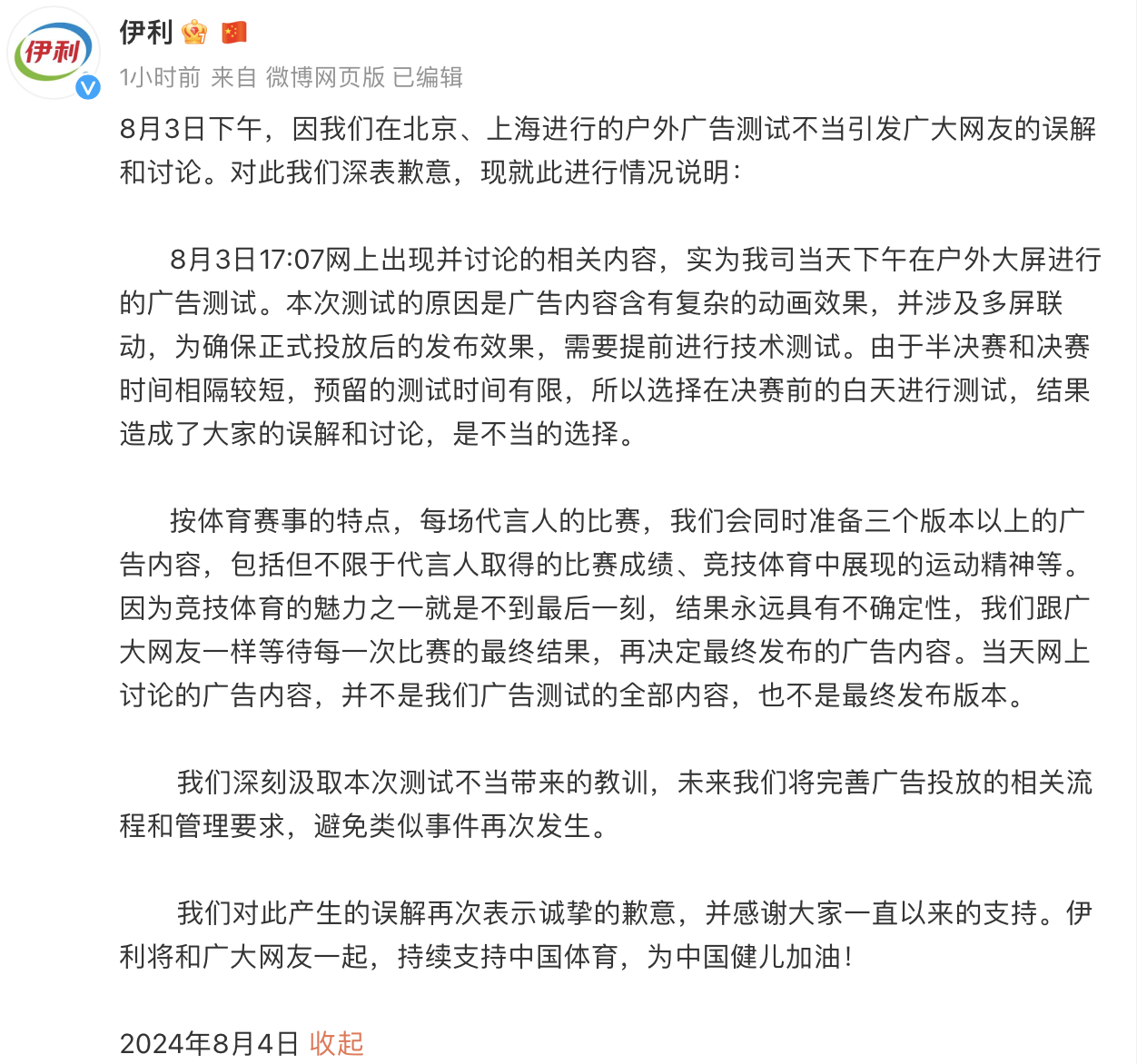 伊利

伊利

1小时前 来自 微博网页版 已编辑

8月3日下午，因我们在北京、上海进行的户外广告测试不当引发广大网友的误解和讨论。对此我们深表歉意，现就此进行情况说明：

8月3日17:07网上出现并讨论的相关内容，实为我司当天下午在户外大屏进行的广告测试。本次测试的原因是广告内容含有复杂的动画效果，并涉及多屏联动，为确保正式投放后的发布效果，需要提前进行技术测试。由于半决赛和决赛时间相隔较短，预留的测试时间有限，所以选择在决赛前的白天进行测试，结果造成了大家的误解和讨论，是不当的选择。

按体育赛事的特点，每场代言人的比赛，我们会同时准备三个版本以上的广告内容，包括但不限于代言人取得的比赛成绩、竞技体育中展现的运动精神等。因为竞技体育的魅力之一就是不到最后一刻，结果永远具有不确定性，我们跟广大网友一样等待每一次比赛的最终结果，再决定最终发布的广告内容。当天网上讨论的广告内容，并不是我们广告测试的全部内容，也不是最终发布版本。

我们深刻汲取本次测试不当带来的教训，未来我们将完善广告投放的相关流程和管理要求，避免类似事件再次发生。

我们对此产生的误解再次表示诚挚的歉意，并感谢大家一直以来的支持。伊利将和广大网友一起，持续支持中国体育，为中国健儿加油！

2024年8月4日 收起